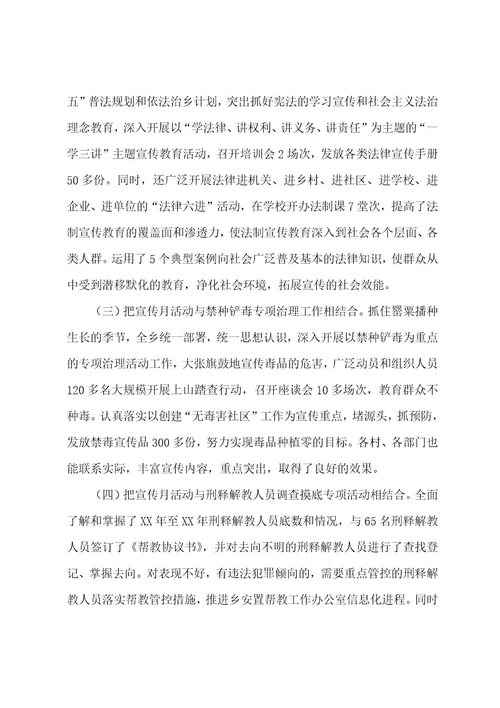 五”普法规划和依法治乡计划，突出抓好宪法的学习宣传和社会主义法治理念教育，深入开展以“学法律、讲权利、讲义务、讲责任”为主题的“一学三讲”主题宣传教育活动，召开培训会2场次，发放各类法律宣传手册50多份。同时，还广泛开展法律进机关、进乡村、进社区、进学校、进企业、进单位的“法律六进”活动，在学校开办法制课7堂次，提高了法制宣传教育的覆盖面和渗透力，使法制宣传教育深入到社会各个层面、各类人群。运用了5个典型案例向社会广泛普及基本的法律知识，使群众从中受到潜移默化的教育，净化社会环境，拓展宣传的社会效能。

（三）把宣传月活动与禁种铲毒专项治理工作相结合。抓住罂粟播种生长的季节，全乡统一部署，统一思想认识，深入开展以禁种铲毒为重点的专项治理活动工作，大张旗鼓地宣传毒品的危害，广泛动员和组织人员120多名大规模开展上山踏查行动，召开座谈会10多场次，教育群众不种毒。认真落实以创建“无毒害社区”工作为宣传重点，堵源头，抓预防，发放禁毒宣传品300多份，努力实现毒品种植零的目标。各村、各部门也能联系实际，丰富宣传内容，重点突出，取得了良好的效果。

（四）把宣传月活动与刑释解教人员调查摸底专项活动相结合。全面了解和掌握了XX年至XX年刑释解教人员底数和情况，与65名刑释解教人员签订了《帮教协议书》，并对去向不明的刑释解教人员进行了查找登记、掌握去向。对表现不好，有违法犯罪倾向的，需要重点管控的刑释解教人员落实帮教管控措施，推进乡安置帮教工作办公室信息化进程。同时